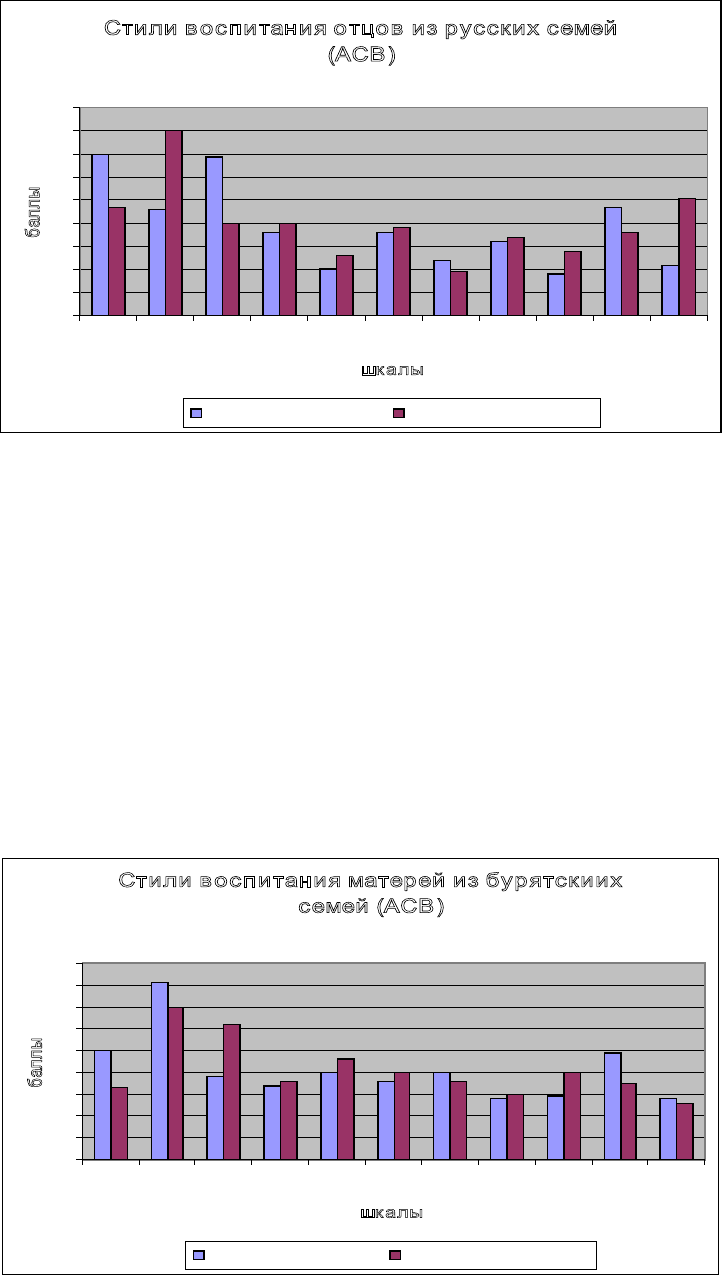 Стили воспитания отцов из русских семей (АСВ)

баллы

шкалы

Стили воспитания матерей из бурятскиих семей (АСВ)

баллы

шкалы